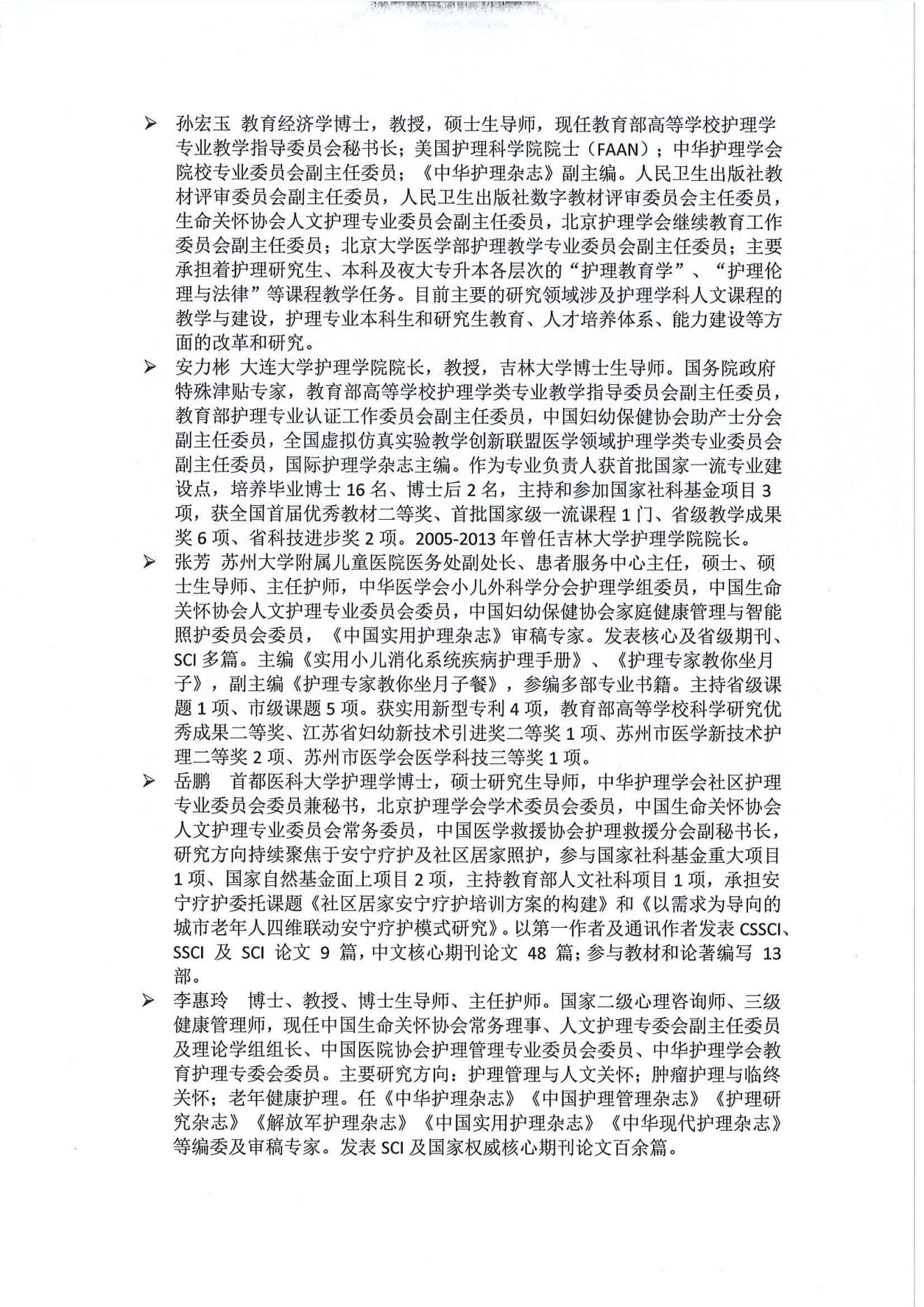 ➢ 孙宏玉 教育经济学博士，教授，硕士生导师，现任教育部高等学校护理学专业教学指导委员会秘书长；美国护理科学院院士（FAAN）；中华护理学会院校专业委员会副主任委员；《中华护理杂志》副主编。人民卫生出版社教材评审委员会副主任委员，人民卫生出版社数字教材评审委员会主任委员，生命关怀协会人文护理专业委员会副主任委员，北京护理学会继续教育工作委员会副主任委员；北京大学医学部护理教学专业委员会副主任委员；主要承担着护理研究生、本科及夜大专升本各层次的“护理教育学”、“护理伦理与法律”等课程教学任务。目前主要的研究领域涉及护理学科人文课程的教学与建设，护理专业本科生和研究生教育、人才培养体系、能力建设等方面的改革和研究。

➢ 安力彬 大连大学护理学院院长，教授，吉林大学博士生导师。国务院政府特殊津贴专家，教育部高等学校护理学类专业教学指导委员会副主任委员，教育部护理专业认证工作委员会副主任委员，中国妇幼保健协会助产士分会副主任委员，全国虚拟仿真实验教学创新联盟医学领域护理学类专业委员会副主任委员，国际护理学杂志主编。作为专业负责人获首批国家一流专业建设点，培养毕业博士 16 名、博士后 2 名，主持和参加国家社科基金项目 3 项，获全国首届优秀教材二等奖、首批国家级一流课程 1 门、省级教学成果奖 6 项、省科技进步奖 2 项。2005-2013 年曾任吉林大学护理学院院长。

➢ 张芳 苏州大学附属儿童医院医务处副处长、患者服务中心主任，硕士、硕士生导师、主任护师，中华医学会小儿外科学分会护理学组委员，中国生命关怀协会人文护理专业委员会委员，中国妇幼保健协会家庭健康管理与智能照护委员会委员，《中国实用护理杂志》审稿专家。发表核心及省级期刊、SCI 多篇。主编《实用小儿消化系统疾病护理手册》、《护理专家教你坐月子》，副主编《护理专家教你坐月子餐》，参编多部专业书籍。主持省级课题 1 项、市级课题 5 项。获实用新型专利 4 项，教育部高等学校科学研究优秀成果二等奖、江苏省妇幼新技术引进奖二等奖 1 项、苏州市医学新技术护理二等奖 2 项、苏州市医学会医学科技三等奖 1 项。

➢ 岳鹏 首都医科大学护理学博士，硕士研究生导师，中华护理学会社区护理专业委员会委员兼秘书，北京护理学会学术委员会委员，中国生命关怀协会人文护理专业委员会常务委员，中国医学救援协会护理救援分会副秘书长，研究方向持续聚焦于安宁疗护及社区居家照护，参与国家社科基金重大项目 1 项、国家自然基金面上项目 2 项，主持教育部人文社科项目 1 项，承担安宁疗护委托课题《社区居家安宁疗护培训方案的构建》和《以需求为导向的城市老年人四维联动安宁疗护模式研究》。以第一作者及通讯作者发表 CSSCI、SSCI 及 SCI 论文 9 篇，中文核心期刊论文 48 篇；参与教材和论著编写 13 部。

➢ 李惠玲 博士、教授、博士生导师、主任护师。国家二级心理咨询师、三级健康管理师，现任中国生命关怀协会常务理事、人文护理专委会副主任委员及理论学组组长、中国医院协会护理管理专业委员会委员、中华护理学会教育护理专委会委员。主要研究方向：护理管理与人文关怀；肿瘤护理与临终关怀；老年健康护理。任《中华护理杂志》《中国护理管理杂志》《护理研究杂志》《解放军护理杂志》《中国实用护理杂志》《中华现代护理杂志》等编委及审稿专家。发表 SCI 及国家权威核心期刊论文百余篇。